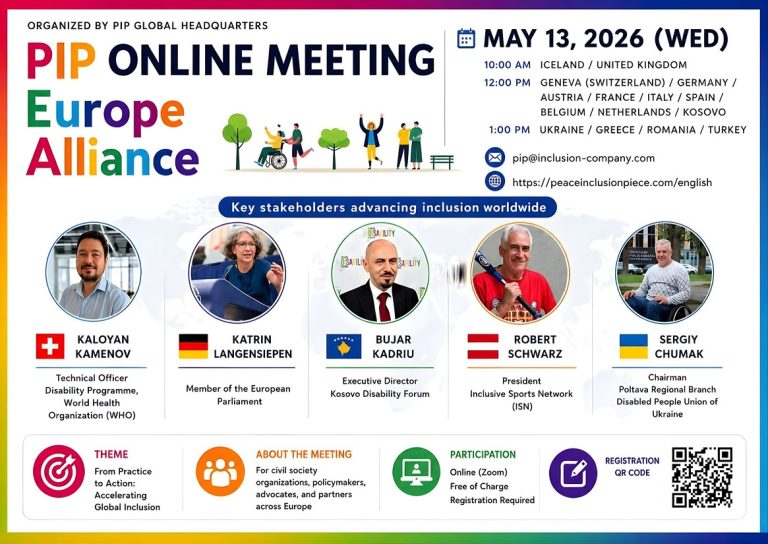 ORGANIZED BY PIP GLOBAL HEADQUARTERS

PIP ONLINE MEETING
Europe
Alliance

MAY 13, 2026 (WED)

10:00 AM ICELAND / UNITED KINGDOM
12:00 PM GENEVA (SWITZERLAND) / GERMANY / AUSTRIA / FRANCE / ITALY / SPAIN / BELGIUM / NETHERLANDS / KOSOVO
1:00 PM UKRAINE / GREECE / ROMANIA / TURKEY

pip@inclusion-company.com
https://peaceinclusionpiece.com/english

Key stakeholders advancing inclusion worldwide

KALOYAN KAMENOV
Technical Officer Disability Programme, World Health Organization (WHO)

KATRIN LANGENSIEPEN
Member of the European Parliament

BUJAR KADRIU
Executive Director Kosovo Disability Forum

ROBERT SCHWARZ
President Inclusive Sports Network (ISN)

SERGIY CHUMAK
Chairman Poltava Regional Branch Disabled People Union of Ukraine

THEME
From Practice to Action: Accelerating Global Inclusion

ABOUT THE MEETING
For civil society organizations, policymakers, advocates, and partners across Europe

PARTICIPATION
Online (Zoom)
Free of Charge
Registration Required

REGISTRATION QR CODE